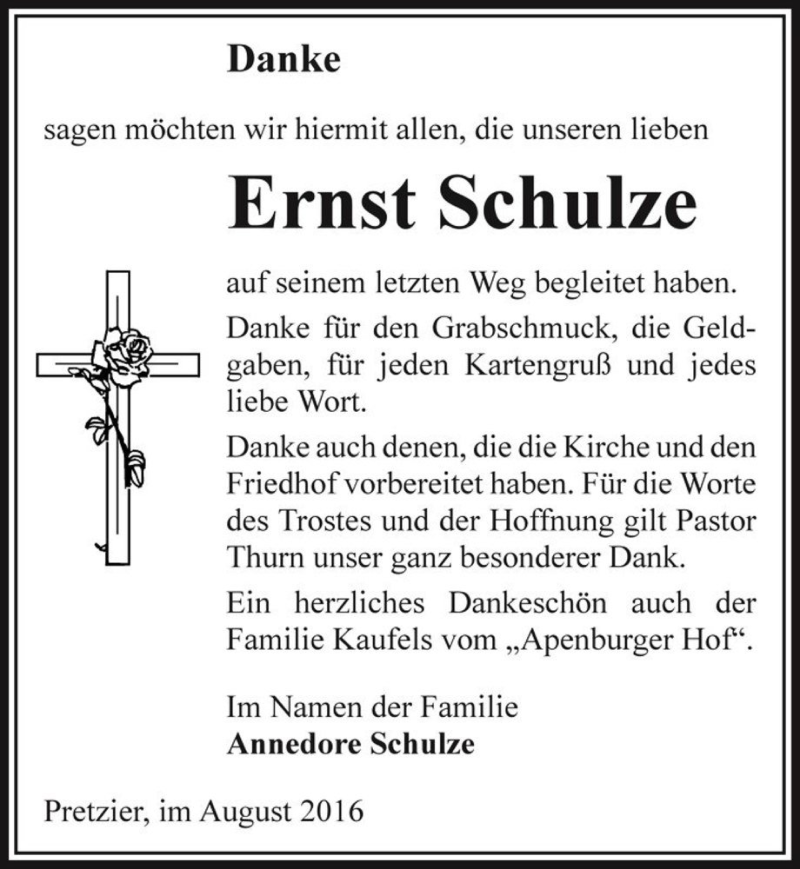 Danke

sagen möchten wir hiermit allen, die unseren lieben

Ernst Schulze

auf seinem letzten Weg begleitet haben.

Danke für den Grabschmuck, die Geldgaben, für jeden Kartengruß und jedes liebe Wort.

Danke auch denen, die die Kirche und den Friedhof vorbereitet haben. Für die Worte des Trostes und der Hoffnung gilt Pastor Thurn unser ganz besonderer Dank.

Ein herzliches Dankeschön auch der Familie Kaufels vom „Apenburger Hof“.

Im Namen der Familie
Annedore Schulze

Pretzier, im August 2016